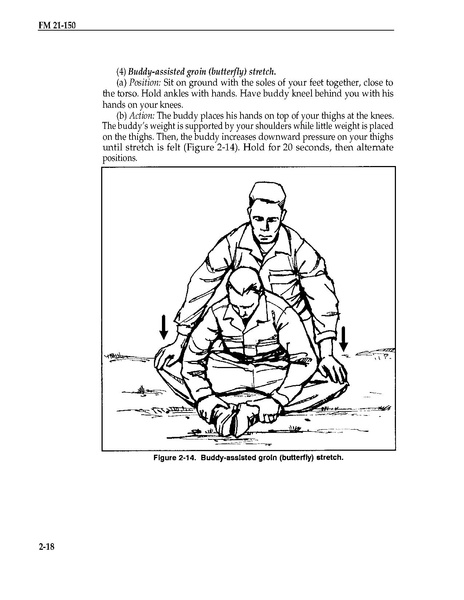 FM 21-150

(4) Buddy-assisted groin (butterfly) stretch.

(a) Position: Sit on ground with the soles of your feet together, close to the torso. Hold ankles with hands. Have buddy kneel behind you with his hands on your knees.

(b) Action: The buddy places his hands on top of your thighs at the knees. The buddy's weight is supported by your shoulders while little weight is placed on the thighs. Then, the buddy increases downward pressure on your thighs until stretch is felt (Figure 2-14). Hold for 20 seconds, then alternate positions.

Figure 2-14. Buddy-assisted groin (butterfly) stretch.

2-18